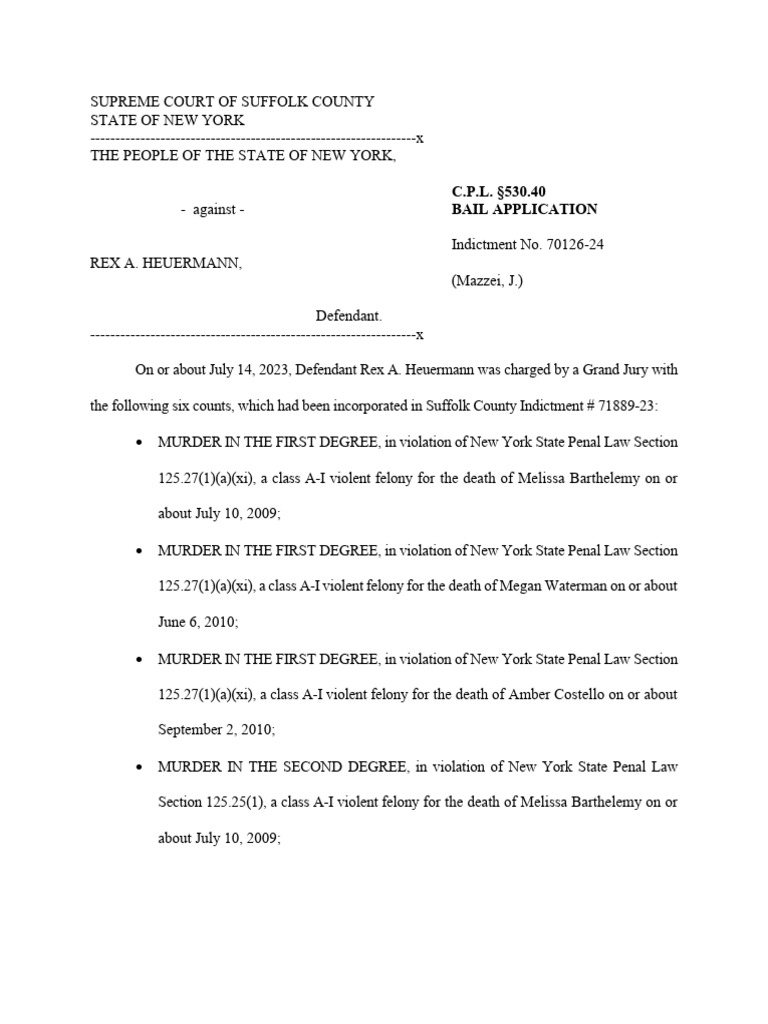 SUPREME COURT OF SUFFOLK COUNTY
STATE OF NEW YORK
-----------------------------------------------------------------x
THE PEOPLE OF THE STATE OF NEW YORK,

- against -

REX A. HEUERMANN,

Defendant.
-----------------------------------------------------------------x

C.P.L. §530.40
BAIL APPLICATION

Indictment No. 70126-24

(Mazzei, J.)

On or about July 14, 2023, Defendant Rex A. Heuermann was charged by a Grand Jury with the following six counts, which had been incorporated in Suffolk County Indictment # 71889-23:

• MURDER IN THE FIRST DEGREE, in violation of New York State Penal Law Section 125.27(1)(a)(xi), a class A-I violent felony for the death of Melissa Barthelemy on or about July 10, 2009;

• MURDER IN THE FIRST DEGREE, in violation of New York State Penal Law Section 125.27(1)(a)(xi), a class A-I violent felony for the death of Megan Waterman on or about June 6, 2010;

• MURDER IN THE FIRST DEGREE, in violation of New York State Penal Law Section 125.27(1)(a)(xi), a class A-I violent felony for the death of Amber Costello on or about September 2, 2010;

• MURDER IN THE SECOND DEGREE, in violation of New York State Penal Law Section 125.25(1), a class A-I violent felony for the death of Melissa Barthelemy on or about July 10, 2009;